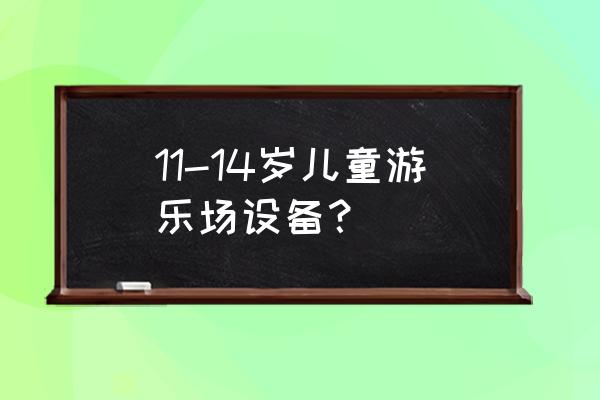 11-14岁儿童游乐场设备？